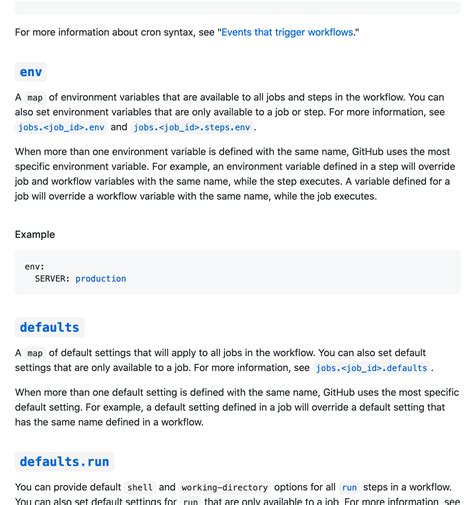 For more information about cron syntax, see "Events that trigger workflows."

env

A map of environment variables that are available to all jobs and steps in the workflow. You can also set environment variables that are only available to a job or step. For more information, see jobs.<job_id>.env and jobs.<job_id>.steps.env .

When more than one environment variable is defined with the same name, GitHub uses the most specific environment variable. For example, an environment variable defined in a step will override job and workflow variables with the same name, while the step executes. A variable defined for a job will override a workflow variable with the same name, while the job executes.

Example

env:
  SERVER: production

defaults

A map of default settings that will apply to all jobs in the workflow. You can also set default settings that are only available to a job. For more information, see jobs.<job_id>.defaults .

When more than one default setting is defined with the same name, GitHub uses the most specific default setting. For example, a default setting defined in a job will override a default setting that has the same name defined in a workflow.

defaults.run

You can provide default shell and working-directory options for all run steps in a workflow. You can also set default settings for run that are only available to a job. For more information, see